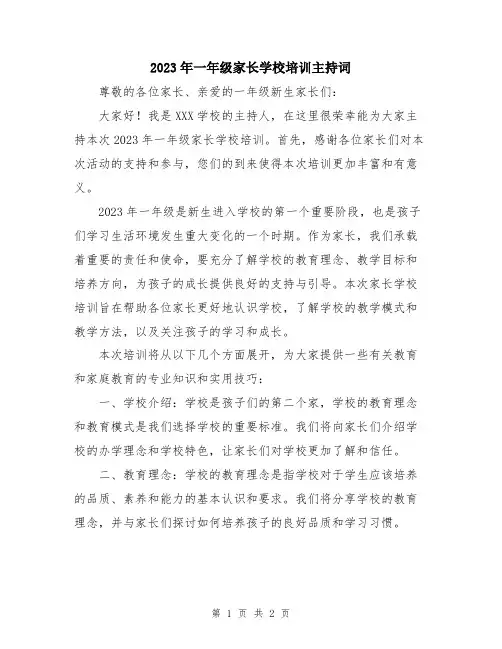 2023年一年级家长学校培训主持词

尊敬的各位家长、亲爱的一年级新生家长们：

大家好！我是XXX学校的主持人，在这里很荣幸能为大家主持本次2023年一年级家长学校培训。首先，感谢各位家长们对本次活动的支持和参与，您们的到来使得本次培训更加丰富和有意义。

2023年一年级是新生进入学校的第一个重要阶段，也是孩子们学习生活环境发生重大变化的一个时期。作为家长，我们承载着重要的责任和使命，要充分了解学校的教育理念、教学目标和培养方向，为孩子的成长提供良好的支持与引导。本次家长学校培训旨在帮助各位家长更好地认识学校，了解学校的教学模式和教学方法，以及关注孩子的学习和成长。

本次培训将从以下几个方面展开，为大家提供一些有关教育和家庭教育的专业知识和实用技巧：

一、学校介绍：学校是孩子们的第二个家，学校的教育理念和教育模式是我们选择学校的重要标准。我们将向家长们介绍学校的办学理念和学校特色，让家长们对学校更加了解和信任。

二、教育理念：学校的教育理念是指学校对于学生应该培养的品质、素养和能力的基本认识和要求。我们将分享学校的教育理念，并与家长们探讨如何培养孩子的良好品质和学习习惯。

第 1 页 共 2 页